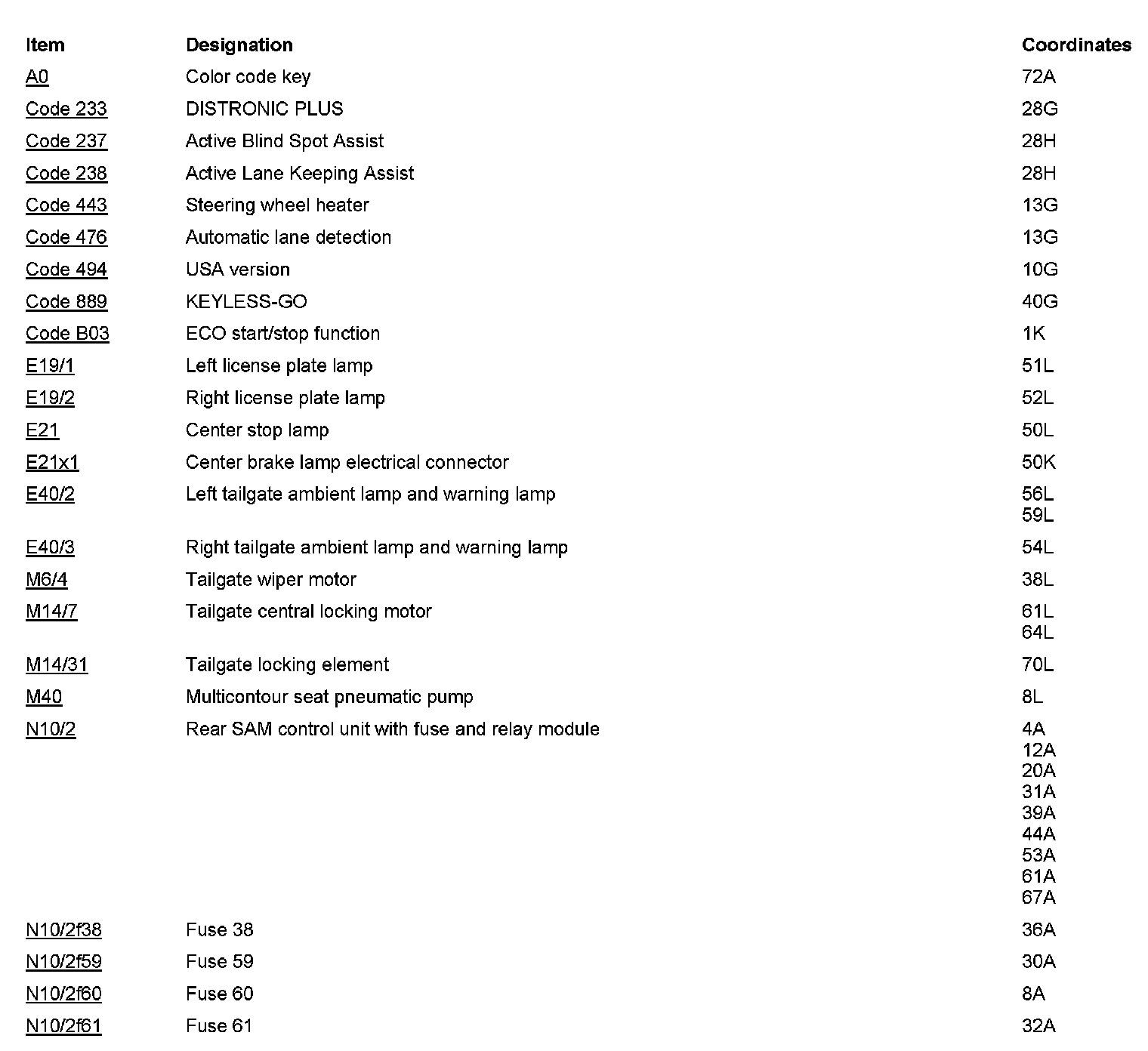 | Item | Designation | Coordinates |
|---|---|---|
| A0 | Color code key | 72A |
| Code 233 | DISTRONIC PLUS | 28G |
| Code 237 | Active Blind Spot Assist | 28H |
| Code 238 | Active Lane Keeping Assist | 28H |
| Code 443 | Steering wheel heater | 13G |
| Code 476 | Automatic lane detection | 13G |
| Code 494 | USA version | 10G |
| Code 889 | KEYLESS-GO | 40G |
| Code B03 | ECO start/stop function | 1K |
| E19/1 | Left license plate lamp | 51L |
| E19/2 | Right license plate lamp | 52L |
| E21 | Center stop lamp | 50L |
| E21x1 | Center brake lamp electrical connector | 50K |
| E40/2 | Left tailgate ambient lamp and warning lamp | 56L 59L |
| E40/3 | Right tailgate ambient lamp and warning lamp | 54L |
| M6/4 | Tailgate wiper motor | 38L |
| M14/7 | Tailgate central locking motor | 61L 64L |
| M14/31 | Tailgate locking element | 70L |
| M40 | Multicontour seat pneumatic pump | 8L |
| N10/2 | Rear SAM control unit with fuse and relay module | 4A 12A 20A 31A 39A 44A 53A 61A 67A |
| N10/2f38 | Fuse 38 | 36A |
| N10/2f59 | Fuse 59 | 30A |
| N10/2f60 | Fuse 60 | 8A |
| N10/2f61 | Fuse 61 | 32A |